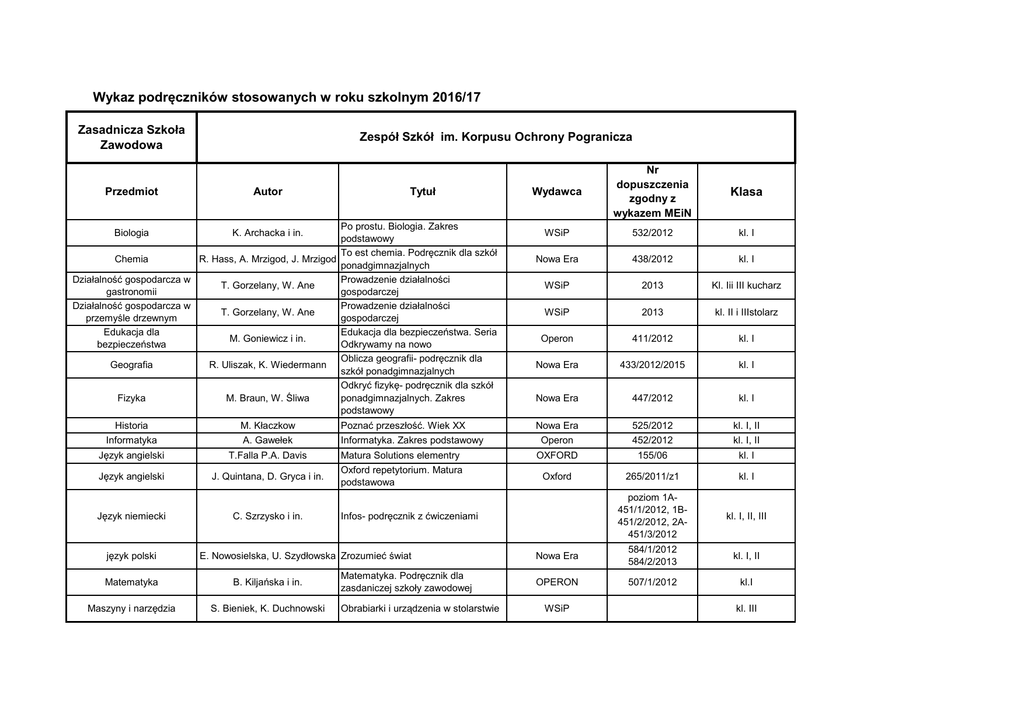 Wykaz podręczników stosowanych w roku szkolnym 2016/17

| Zasadnicza Szkoła Zawodowa | Zespół Szkół im. Korpusu Ochrony Pogranicza | | | | |
|---|---|---|---|---|---|
| Przedmiot | Autor | Tytuł | Wydawca | Nr dopuszczenia zgodny z wykazem MEiN | Klasa |
| Biologia | K. Archacka i in. | Po prostu. Biologia. Zakres podstawowy | WSiP | 532/2012 | kl. I |
| Chemia | R. Hass, A. Mrzigod, J. Mrzigod | To est chemia. Podręcznik dla szkół ponadgimnazjalnych | Nowa Era | 438/2012 | kl. I |
| Działalność gospodarcza w gastronomii | T. Gorzelany, W. Ane | Prowadzenie działalności gospodarczej | WSiP | 2013 | Kl. Iii III kucharz |
| Działalność gospodarcza w przemyśle drzewnym | T. Gorzelany, W. Ane | Prowadzenie działalności gospodarczej | WSiP | 2013 | kl. II i IIIstolarz |
| Edukacja dla bezpieczeństwa | M. Goniewicz i in. | Edukacja dla bezpieczeństwa. Seria Odkrywamy na nowo | Operon | 411/2012 | kl. I |
| Geografia | R. Uliszak, K. Wiedermann | Oblicza geografii- podręcznik dla szkół ponadgimnazjalnych | Nowa Era | 433/2012/2015 | kl. I |
| Fizyka | M. Braun, W. Śliwa | Odkryć fizykę- podręcznik dla szkół ponadgimnazjalnych. Zakres podstawowy | Nowa Era | 447/2012 | kl. I |
| Historia | M. Kłaczkow | Poznać przeszłość. Wiek XX | Nowa Era | 525/2012 | kl. I, II |
| Informatyka | A. Gawełek | Informatyka. Zakres podstawowy | Operon | 452/2012 | kl. I, II |
| Język angielski | T.Falla P.A. Davis | Matura Solutions elementry | OXFORD | 155/06 | kl. I |
| Język angielski | J. Quintana, D. Gryca i in. | Oxford repetytorium. Matura podstawowa | Oxford | 265/2011/z1 | kl. I |
| Język niemiecki | C. Szrzysko i in. | Infos- podręcznik z ćwiczeniami | | poziom 1A-451/1/2012, 1B-451/2/2012, 2A-451/3/2012 | kl. I, II, III |
| język polski | E. Nowosielska, U. Szydłowska | Zrozumieć świat | Nowa Era | 584/1/2012 584/2/2013 | kl. I, II |
| Matematyka | B. Kiljańska i in. | Matematyka. Podręcznik dla zasdaniczej szkoły zawodowej | OPERON | 507/1/2012 | kl.I |
| Maszyny i narzędzia | S. Bieniek, K. Duchnowski | Obrabiarki i urządzenia w stolarstwie | WSiP | | kl. III |